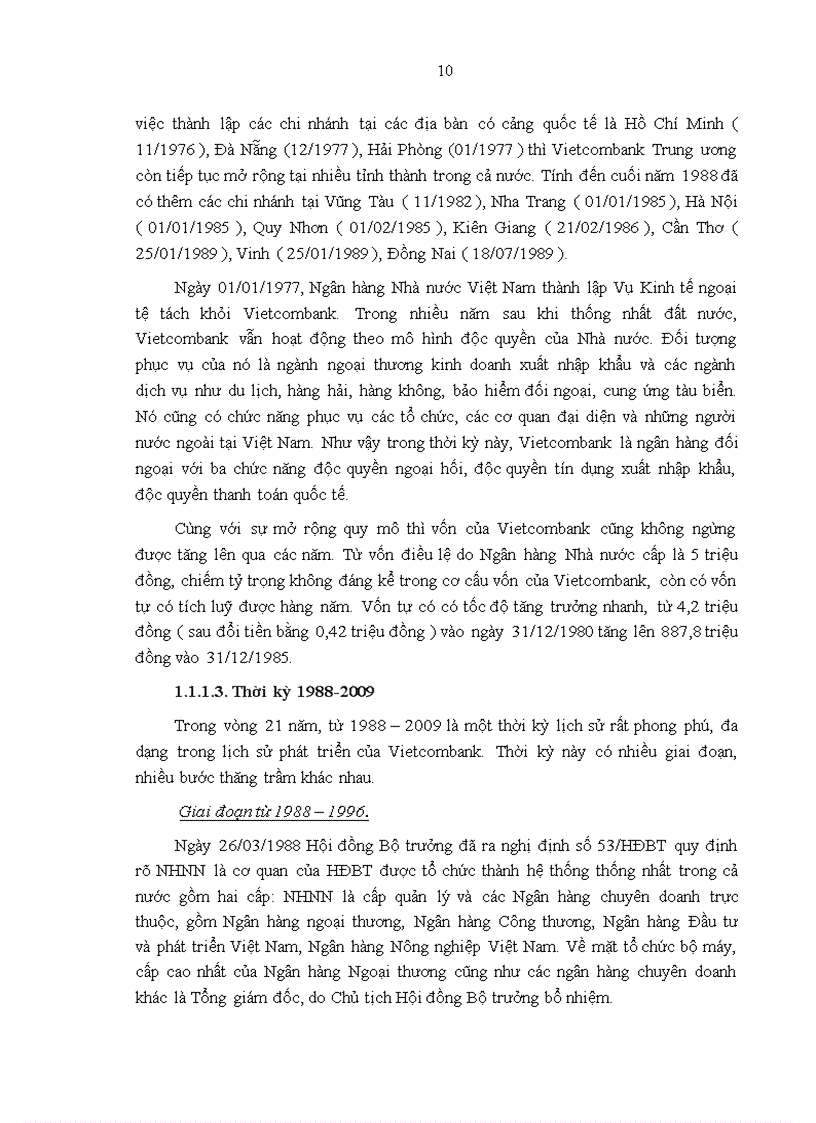 10

việc thành lập các chi nhánh tại các địa bàn có cảng quốc tế là Hồ Chí Minh ( 11/1976 ), Đà Nẵng (12/1977 ), Hải Phòng (01/1977 ) thì Vietcombank Trung ương còn tiếp tục mở rộng tại nhiều tỉnh thành trong cả nước. Tính đến cuối năm 1988 đã có thêm các chi nhánh tại Vũng Tàu ( 11/1982 ), Nha Trang ( 01/01/1985 ), Hà Nội ( 01/01/1985 ), Quy Nhơn ( 01/02/1985 ), Kiên Giang ( 21/02/1986 ), Cần Thơ ( 25/01/1989 ), Vinh ( 25/01/1989 ), Đồng Nai ( 18/07/1989 ).

Ngày 01/01/1977, Ngân hàng Nhà nước Việt Nam thành lập Vụ Kinh tế ngoại tệ tách khỏi Vietcombank. Trong nhiều năm sau khi thống nhất đất nước, Vietcombank vẫn hoạt động theo mô hình độc quyền của Nhà nước. Đối tượng phục vụ của nó là ngành ngoại thương kinh doanh xuất nhập khẩu và các ngành dịch vụ như du lịch, hàng hải, hàng không, bảo hiểm đối ngoại, cung ứng tàu biển. Nó cũng có chức năng phục vụ các tổ chức, các cơ quan đại diện và những người nước ngoài tại Việt Nam. Như vậy trong thời kỳ này, Vietcombank là ngân hàng đối ngoại với ba chức năng độc quyền ngoại hối, độc quyền tín dụng xuất nhập khẩu, độc quyền thanh toán quốc tế.

Cùng với sự mở rộng quy mô thì vốn của Vietcombank cũng không ngừng được tăng lên qua các năm. Từ vốn điều lệ do Ngân hàng Nhà nước cấp là 5 triệu đồng, chiếm tỷ trọng không đáng kể trong cơ cấu vốn của Vietcombank, còn có vốn tự có tích luỹ được hàng năm. Vốn tự có có tốc độ tăng trưởng nhanh, từ 4,2 triệu đồng ( sau đổi tiền bằng 0,42 triệu đồng ) vào ngày 31/12/1980 tăng lên 887,8 triệu đồng vào 31/12/1985.

1.1.1.3. Thời kỳ 1988-2009

Trong vòng 21 năm, từ 1988 – 2009 là một thời kỳ lịch sử rất phong phú, đa dạng trong lịch sử phát triển của Vietcombank. Thời kỳ này có nhiều giai đoạn, nhiều bước thăng trầm khác nhau.

Giai đoạn từ 1988 – 1996.

Ngày 26/03/1988 Hội đồng Bộ trưởng đã ra nghị định số 53/HĐBT quy định rõ NHNN là cơ quan của HĐBT được tổ chức thành hệ thống thống nhất trong cả nước gồm hai cấp: NHNN là cấp quản lý và các Ngân hàng chuyên doanh trực thuộc, gồm Ngân hàng ngoại thương, Ngân hàng Công thương, Ngân hàng Đầu tư và phát triển Việt Nam, Ngân hàng Nông nghiệp Việt Nam. Về mặt tổ chức bộ máy, cấp cao nhất của Ngân hàng Ngoại thương cũng như các ngân hàng chuyên doanh khác là Tổng giám đốc, do Chủ tịch Hội đồng Bộ trưởng bổ nhiệm.